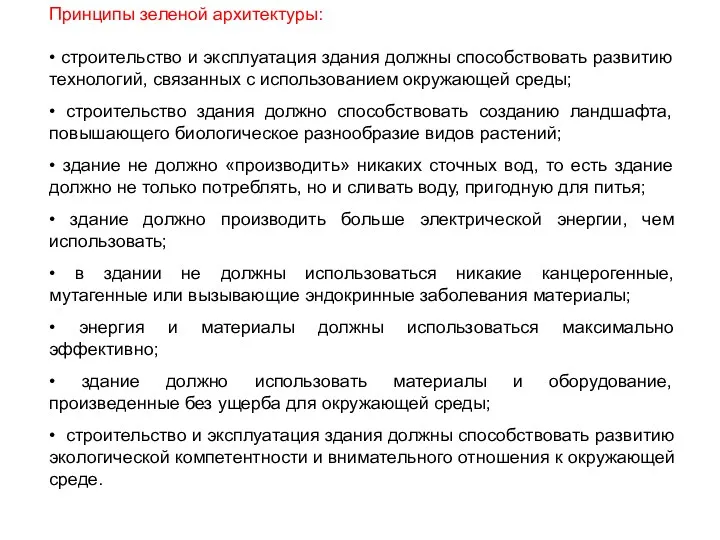 Принципы зеленой архитектуры:

• строительство и эксплуатация здания должны способствовать развитию технологий, связанных с использованием окружающей среды;

• строительство здания должно способствовать созданию ландшафта, повышающего биологическое разнообразие видов растений;

• здание не должно «производить» никаких сточных вод, то есть здание должно не только потреблять, но и сливать воду, пригодную для питья;

• здание должно производить больше электрической энергии, чем использовать;

• в здании не должны использоваться никакие канцерогенные, мутагенные или вызывающие эндокринные заболевания материалы;

• энергия и материалы должны использоваться максимально эффективно;

• здание должно использовать материалы и оборудование, произведенные без ущерба для окружающей среды;

• строительство и эксплуатация здания должны способствовать развитию экологической компетентности и внимательного отношения к окружающей среде.